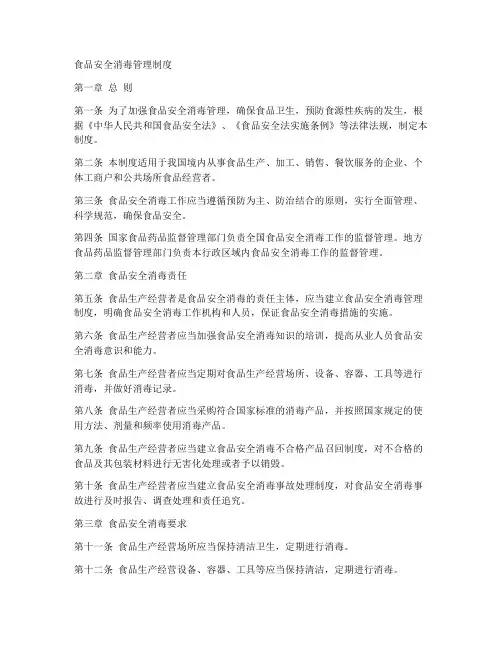 食品安全消毒管理制度

第一章 总 则

第一条 为了加强食品安全消毒管理，确保食品卫生，预防食源性疾病的发生，根据《中华人民共和国食品安全法》、《食品安全法实施条例》等法律法规，制定本制度。

第二条 本制度适用于我国境内从事食品生产、加工、销售、餐饮服务的企业、个体工商户和公共场所食品经营者。

第三条 食品安全消毒工作应当遵循预防为主、防治结合的原则，实行全面管理、科学规范，确保食品安全。

第四条 国家食品药品监督管理部门负责全国食品安全消毒工作的监督管理。地方食品药品监督管理部门负责本行政区域内食品安全消毒工作的监督管理。

第二章 食品安全消毒责任

第五条 食品生产经营者是食品安全消毒的责任主体，应当建立食品安全消毒管理制度，明确食品安全消毒工作机构和人员，保证食品安全消毒措施的实施。

第六条 食品生产经营者应当加强食品安全消毒知识的培训，提高从业人员食品安全消毒意识和能力。

第七条 食品生产经营者应当定期对食品生产经营场所、设备、容器、工具等进行消毒，并做好消毒记录。

第八条 食品生产经营者应当采购符合国家标准的消毒产品，并按照国家规定的使用方法、剂量和频率使用消毒产品。

第九条 食品生产经营者应当建立食品安全消毒不合格产品召回制度，对不合格的食品及其包装材料进行无害化处理或者予以销毁。

第十条 食品生产经营者应当建立食品安全消毒事故处理制度，对食品安全消毒事故进行及时报告、调查处理和责任追究。

第三章 食品安全消毒要求

第十一条 食品生产经营场所应当保持清洁卫生，定期进行消毒。

第十二条 食品生产经营设备、容器、工具等应当保持清洁，定期进行消毒。